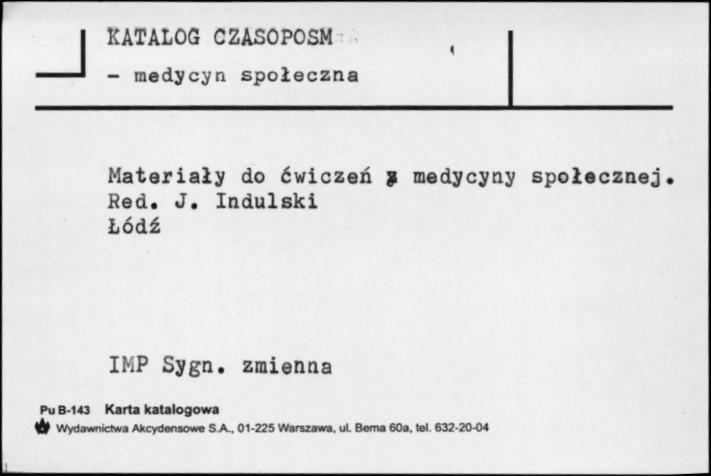 KATALOG CZASOPOSM
- medycyn społeczna

Materiały do ćwiczeń z medycyny społecznej.
Red. J. Indulski
Łódź

IMP Sygn. zmienna

Pu B-143 Karta katalogowa
Wydawnictwa Akcydensowe S.A., 01-225 Warszawa, ul. Bema 60a, tel. 632-20-04